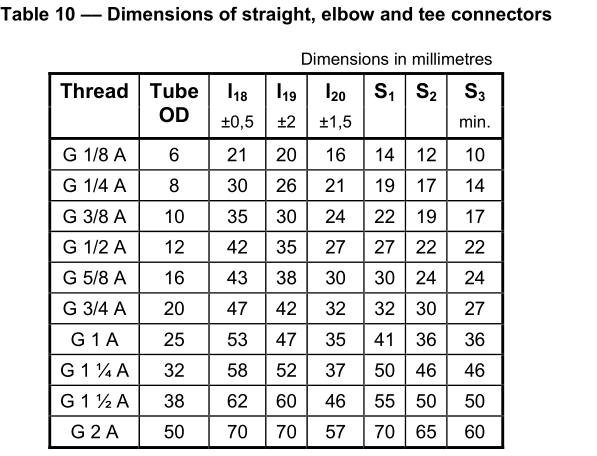 Table 10 — Dimensions of straight, elbow and tee connectors

Dimensions in millimetres

| Thread | Tube OD | $l_{18}$ ±0,5 | $l_{19}$ ±2 | $l_{20}$ ±1,5 | $S_1$ | $S_2$ | $S_3$ min. |
|---|---|---|---|---|---|---|---|
| G 1/8 A | 6 | 21 | 20 | 16 | 14 | 12 | 10 |
| G 1/4 A | 8 | 30 | 26 | 21 | 19 | 17 | 14 |
| G 3/8 A | 10 | 35 | 30 | 24 | 22 | 19 | 17 |
| G 1/2 A | 12 | 42 | 35 | 27 | 27 | 22 | 22 |
| G 5/8 A | 16 | 43 | 38 | 30 | 30 | 24 | 24 |
| G 3/4 A | 20 | 47 | 42 | 32 | 32 | 30 | 27 |
| G 1 A | 25 | 53 | 47 | 35 | 41 | 36 | 36 |
| G 1 ¼ A | 32 | 58 | 52 | 37 | 50 | 46 | 46 |
| G 1 ½ A | 38 | 62 | 60 | 46 | 55 | 50 | 50 |
| G 2 A | 50 | 70 | 70 | 57 | 70 | 65 | 60 |